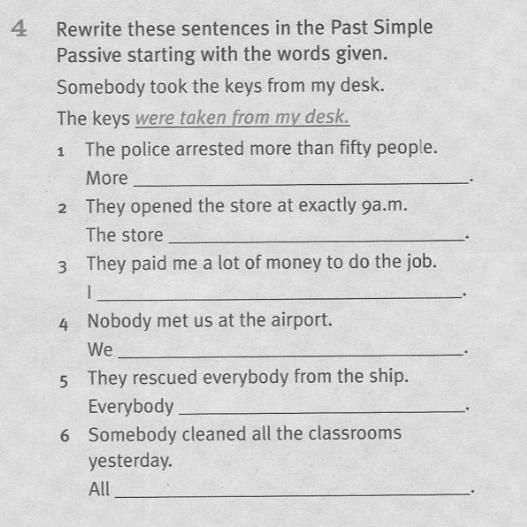 4 Rewrite these sentences in the Past Simple Passive starting with the words given.

Somebody took the keys from my desk.

The keys were taken from my desk.

1 The police arrested more than fifty people.
More ____.

2 They opened the store at exactly 9a.m.
The store ____.

3 They paid me a lot of money to do the job.
I ____.

4 Nobody met us at the airport.
We ____.

5 They rescued everybody from the ship.
Everybody ____.

6 Somebody cleaned all the classrooms yesterday.
All ____.